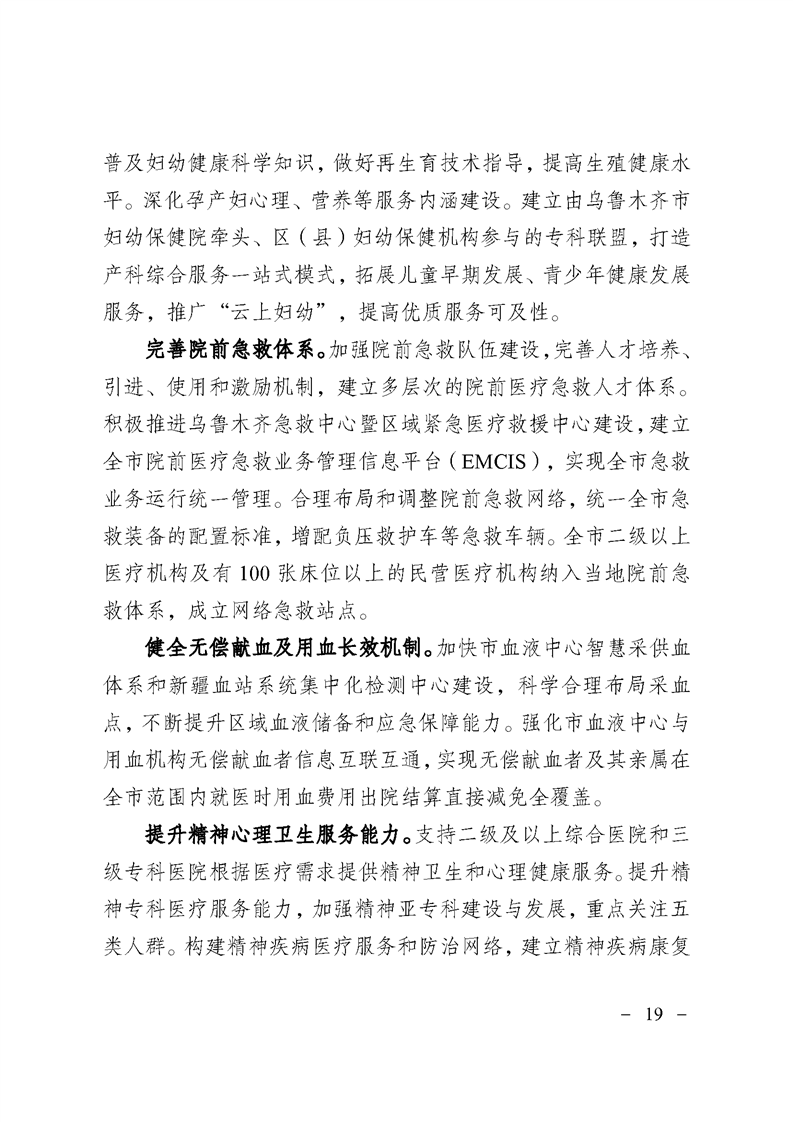 普及妇幼健康科学知识，做好再生育技术指导，提高生殖健康水平。深化孕产妇心理、营养等服务内涵建设。建立由乌鲁木齐市妇幼保健院牵头、区（县）妇幼保健机构参与的专科联盟，打造产科综合服务一站式模式，拓展儿童早期发展、青少年健康发展服务，推广“云上妇幼”，提高优质服务可及性。

完善院前急救体系。加强院前急救队伍建设，完善人才培养、引进、使用和激励机制，建立多层次的院前医疗急救人才体系。积极推进乌鲁木齐急救中心暨区域紧急医疗救援中心建设，建立全市院前医疗急救业务管理信息平台（EMCIS），实现全市急救业务运行统一管理。合理布局和调整院前急救网络，统一全市急救装备的配置标准，增配负压救护车等急救车辆。全市二级以上医疗机构及有100张床位以上的民营医疗机构纳入当地院前急救体系，成立网络急救站点。

健全无偿献血及用血长效机制。加快市血液中心智慧采供血体系和新疆血站系统集中化检测中心建设，科学合理布局采血点，不断提升区域血液储备和应急保障能力。强化市血液中心与用血机构无偿献血者信息互联互通，实现无偿献血者及其亲属在全市范围内就医时用血费用出院结算直接减免全覆盖。

提升精神心理卫生服务能力。支持二级及以上综合医院和三级专科医院根据医疗需求提供精神卫生和心理健康服务。提升精神专科医疗服务能力，加强精神亚专科建设与发展，重点关注五类人群。构建精神疾病医疗服务和防治网络，建立精神疾病康复

－ 19 －